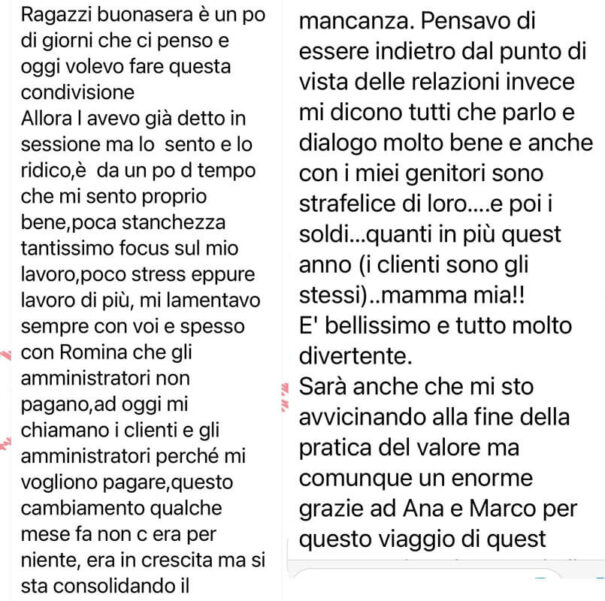 Ragazzi buonasera è un po di giorni che ci penso e oggi volevo fare questa condivisione
Allora l avevo già detto in sessione ma lo sento e lo ridico,è da un po d tempo che mi sento proprio bene,poca stanchezza tantissimo focus sul mio lavoro,poco stress eppure lavoro di più, mi lamentavo sempre con voi e spesso con Romina che gli amministratori non pagano,ad oggi mi chiamano i clienti e gli amministratori perché mi vogliono pagare,questo cambiamento qualche mese fa non c era per niente, era in crescita ma si sta consolidando il

mancanza. Pensavo di essere indietro dal punto di vista delle relazioni invece mi dicono tutti che parlo e dialogo molto bene e anche con i miei genitori sono strafelice di loro....e poi i soldi...quanti in più quest anno (i clienti sono gli stessi)..mamma mia!!
E' bellissimo e tutto molto divertente.
Sarà anche che mi sto avvicinando alla fine della pratica del valore ma comunque un enorme grazie ad Ana e Marco per questo viaggio di quest